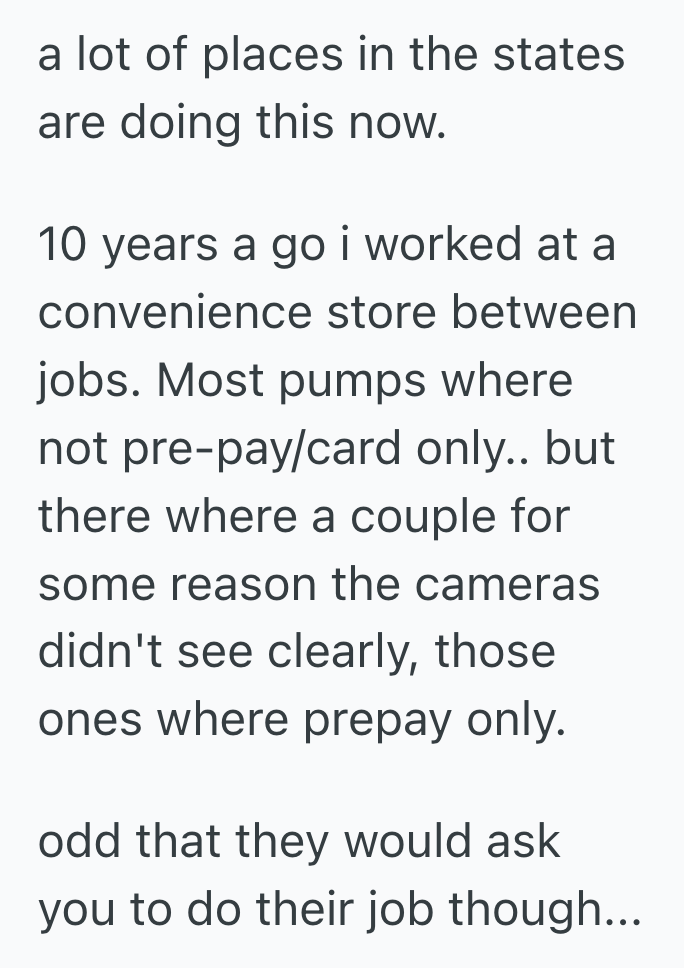 a lot of places in the states are doing this now.

10 years a go i worked at a convenience store between jobs. Most pumps where not pre-pay/card only.. but there where a couple for some reason the cameras didn't see clearly, those ones where prepay only.

odd that they would ask you to do their job though...